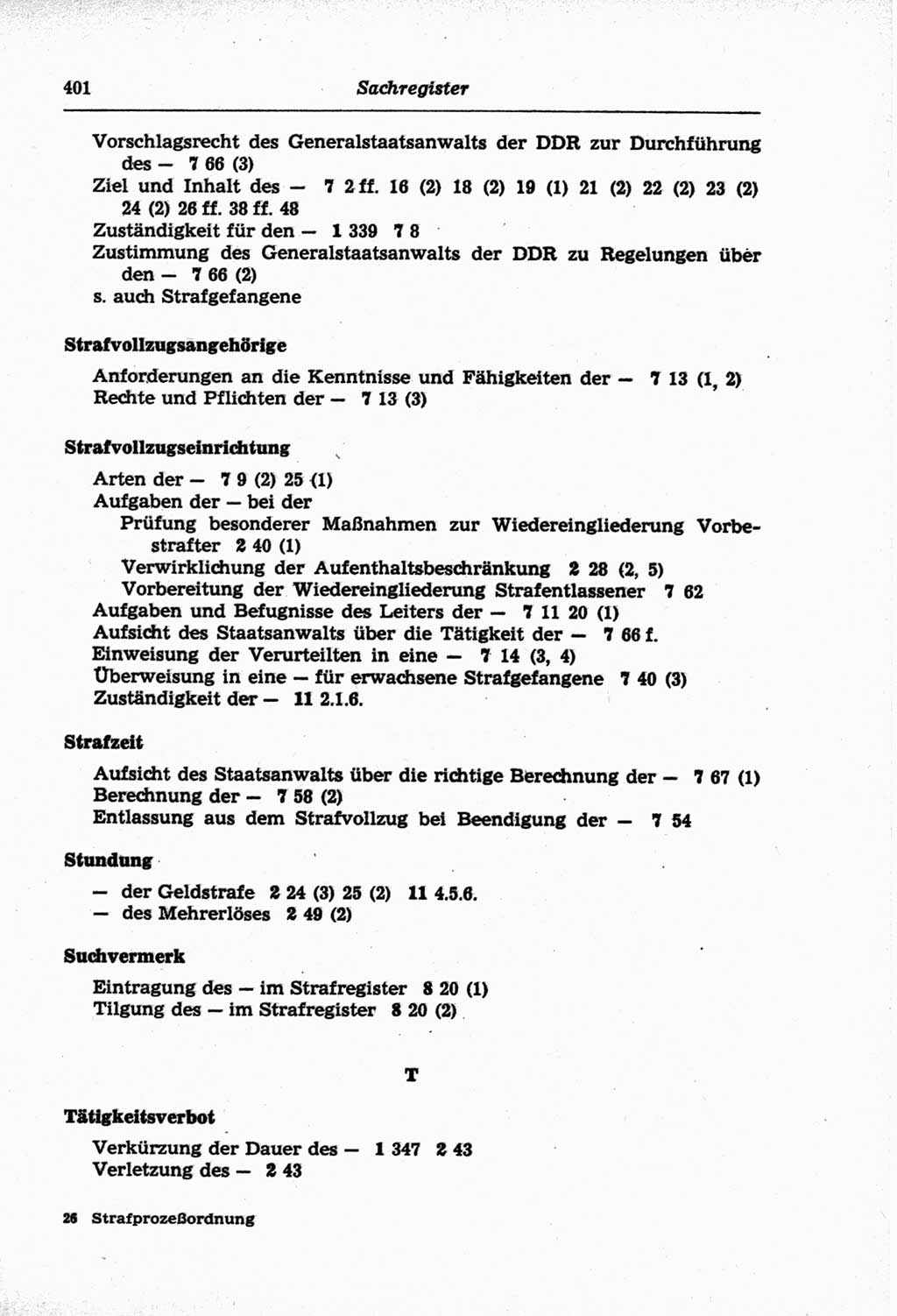 401 Sachregister

Vorschlagsrecht des Generalstaatsanwalts der DDR zur Durchführung des — 7 66 (3)
Ziel und Inhalt des — 7 2 ff. 16 (2) 18 (2) 19 (1) 21 (2) 22 (2) 23 (2) 24 (2) 26 ff. 38 ff. 48
Zuständigkeit für den — 1 339 7 8
Zustimmung des Generalstaatsanwalts der DDR zu Regelungen über den — 7 66 (2)
s. auch Strafgefangene

Strafvollzugsangehörige

Anforderungen an die Kenntnisse und Fähigkeiten der — 7 13 (1, 2)
Rechte und Pflichten der — 7 13 (3)

Strafvollzugseinrichtung

Arten der — 7 9 (2) 25 (1)
Aufgaben der — bei der
Prüfung besonderer Maßnahmen zur Wiedereingliederung Vorbestrafter 2 40 (1)
Verwirklichung der Aufenthaltsbeschränkung 2 28 (2, 5)
Vorbereitung der Wiedereingliederung Strafentlassener 7 62
Aufgaben und Befugnisse des Leiters der — 7 11 20 (1)
Aufsicht des Staatsanwalts über die Tätigkeit der — 7 66 f.
Einweisung der Verurteilten in eine — 7 14 (3, 4)
Überweisung in eine — für erwachsene Strafgefangene 7 40 (3)
Zuständigkeit der — 11 2.1.6.

Strafzeit

Aufsicht des Staatsanwalts über die richtige Berechnung der — 7 67 (1)
Berechnung der — 7 58 (2)
Entlassung aus dem Strafvollzug bei Beendigung der — 7 54

Stundung

— der Geldstrafe 2 24 (3) 25 (2) 11 4.5.6.
— des Mehrerlöses 2 49 (2)

Suchvermerk

Eintragung des — im Strafregister 8 20 (1)
Tilgung des — im Strafregister 8 20 (2)

T

Tätigkeitsverbot

Verkürzung der Dauer des — 1 347 2 43
Verletzung des — 2 43

26 Strafprozeßordnung